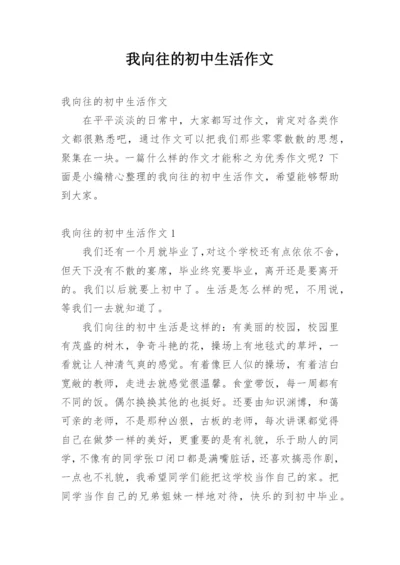 我向往的初中生活作文

我向往的初中生活作文

在平平淡淡的日常中，大家都写过作文，肯定对各类作文都很熟悉吧，通过作文可以把我们那些零零散散的思想，聚集在一块。一篇什么样的作文才能称之为优秀作文呢？下面是小编精心整理的我向往的初中生活作文，希望能够帮助到大家。

我向往的初中生活作文 1

我们还有一个月就毕业了，对这个学校还有点依依不舍，但天下没有不散的宴席，毕业终究要毕业，离开还是要离开的。我们以后就要上初中了。生活是怎么样的呢，不用说，等我们一去就知道了。

我们向往的初中生活是这样的：有美丽的校园，校园里有茂盛的树木，争奇斗艳的花，操场上有地毯式的草坪，一看就让人神清气爽的感觉。有着像巨人似的操场，有着洁白宽敞的教师，走进去就感觉很温馨。食堂带饭，每一周都有不同的饭。偶尔换换其他的也挺好。还要由知识渊博，和蔼可亲的老师，不是那种凶狠，古板的老师，每次讲课都觉得自己在做梦一样的美好，更重要的是有礼貌，乐于助人的同学，不像有的同学张口闭口都是满嘴脏话，还喜欢搞恶作剧，一点也不礼貌，我希望同学们能把这学校当作自己的家。把同学当作自己的兄弟姐妹一样地对待，快乐的到初中毕业。